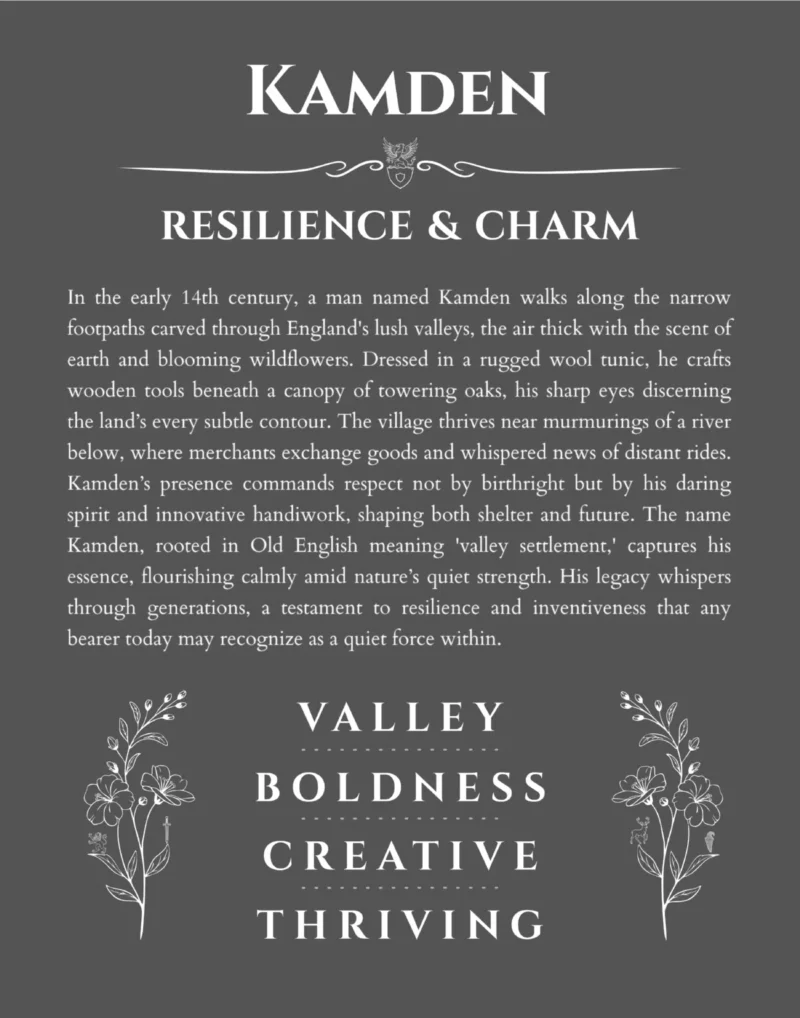 KAMDEN

RESILIENCE & CHARM

In the early 14th century, a man named Kamden walks along the narrow footpaths carved through England's lush valleys, the air thick with the scent of earth and blooming wildflowers. Dressed in a rugged wool tunic, he crafts wooden tools beneath a canopy of towering oaks, his sharp eyes discerning the land's every subtle contour. The village thrives near murmurings of a river below, where merchants exchange goods and whispered news of distant rides. Kamden's presence commands respect not by birthright but by his daring spirit and innovative handiwork, shaping both shelter and future. The name Kamden, rooted in Old English meaning 'valley settlement,' captures his essence, flourishing calmly amid nature's quiet strength. His legacy whispers through generations, a testament to resilience and inventiveness that any bearer today may recognize as a quiet force within.

VALLEY

BOLDNESS

CREATIVE

THRIVING